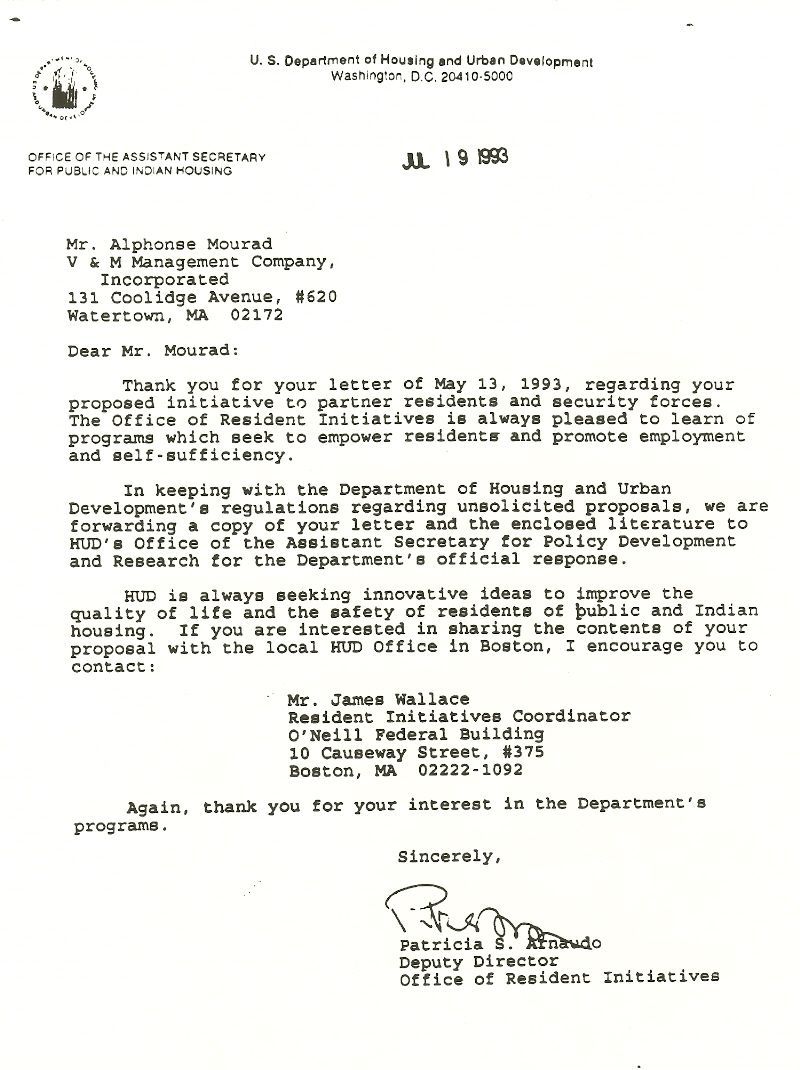 U. S. Department of Housing and Urban Development
Washington, D.C. 20410-5000

OFFICE OF THE ASSISTANT SECRETARY
FOR PUBLIC AND INDIAN HOUSING

JUL 19 1993

Mr. Alphonse Mourad
V & M Management Company, Incorporated
131 Coolidge Avenue, #620
Watertown, MA 02172

Dear Mr. Mourad:

Thank you for your letter of May 13, 1993, regarding your proposed initiative to partner residents and security forces. The Office of Resident Initiatives is always pleased to learn of programs which seek to empower residents and promote employment and self-sufficiency.

In keeping with the Department of Housing and Urban Development's regulations regarding unsolicited proposals, we are forwarding a copy of your letter and the enclosed literature to HUD's Office of the Assistant Secretary for Policy Development and Research for the Department's official response.

HUD is always seeking innovative ideas to improve the quality of life and the safety of residents of public and Indian housing. If you are interested in sharing the contents of your proposal with the local HUD Office in Boston, I encourage you to contact:

Mr. James Wallace
Resident Initiatives Coordinator
O'Neill Federal Building
10 Causeway Street, #375
Boston, MA 02222-1092

Again, thank you for your interest in the Department's programs.

Sincerely,

Patricia S. Arnaudo
Deputy Director
Office of Resident Initiatives